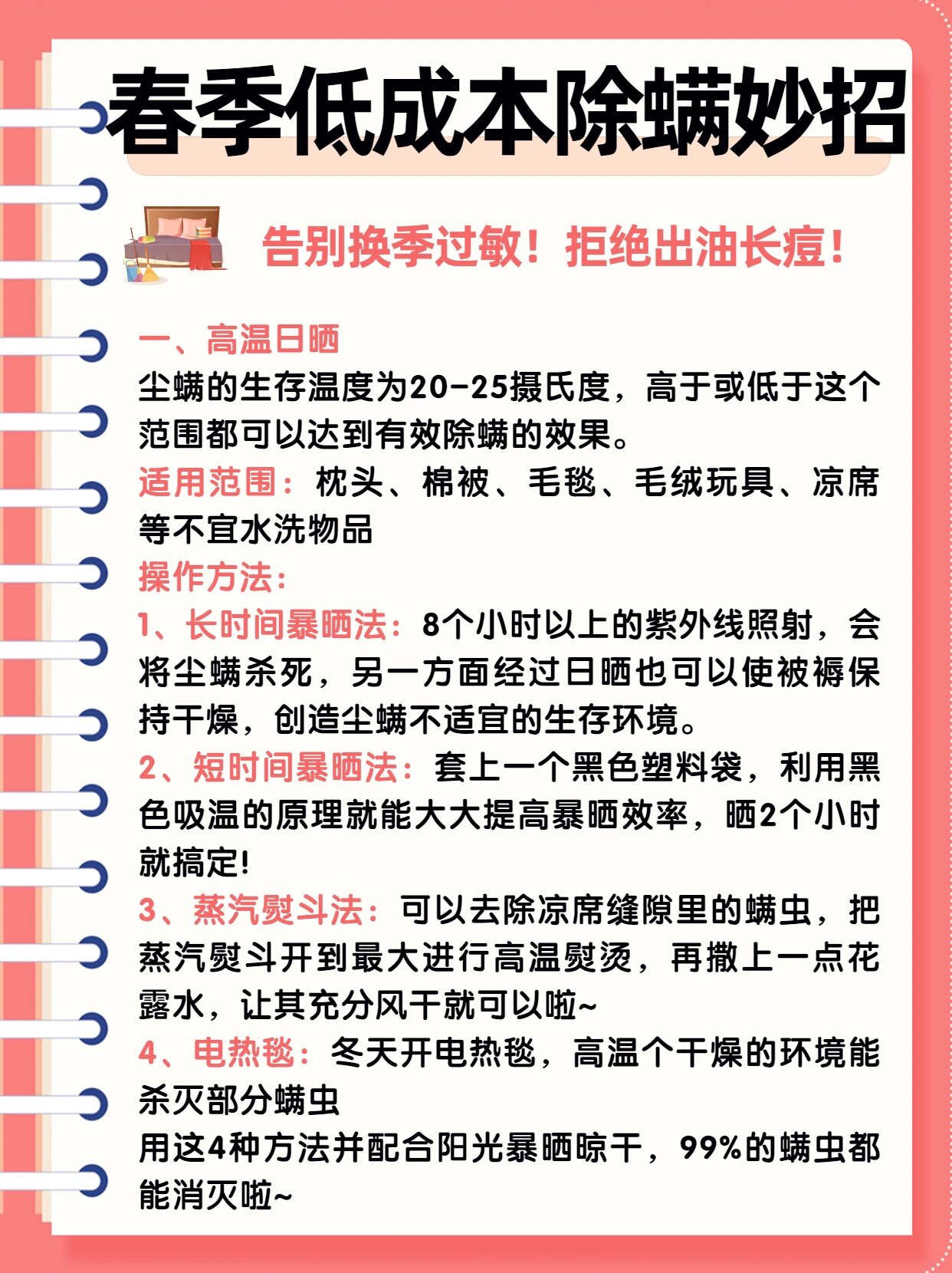 春季低成本除螨妙招

告别换季过敏！拒绝出油长痘！

一、高温日晒
尘螨的生存温度为20-25摄氏度，高于或低于这个范围都可以达到有效除螨的效果。
适用范围：枕头、棉被、毛毯、毛绒玩具、凉席等不宜水洗物品
操作方法：
1、长时间暴晒法：8个小时以上的紫外线照射，会将尘螨杀死，另一方面经过日晒也可以使被褥保持干燥，创造尘螨不适宜的生存环境。
2、短时间暴晒法：套上一个黑色塑料袋，利用黑色吸温的原理就能大大提高暴晒效率，晒2个小时就搞定!
3、蒸汽熨斗法：可以去除凉席缝隙里的螨虫，把蒸汽熨斗开到最大进行高温熨烫，再撒上一点花露水，让其充分风干就可以啦~
4、电热毯：冬天开电热毯，高温个干燥的环境能杀灭部分螨虫
用这4种方法并配合阳光暴晒晾干，99%的螨虫都能消灭啦~